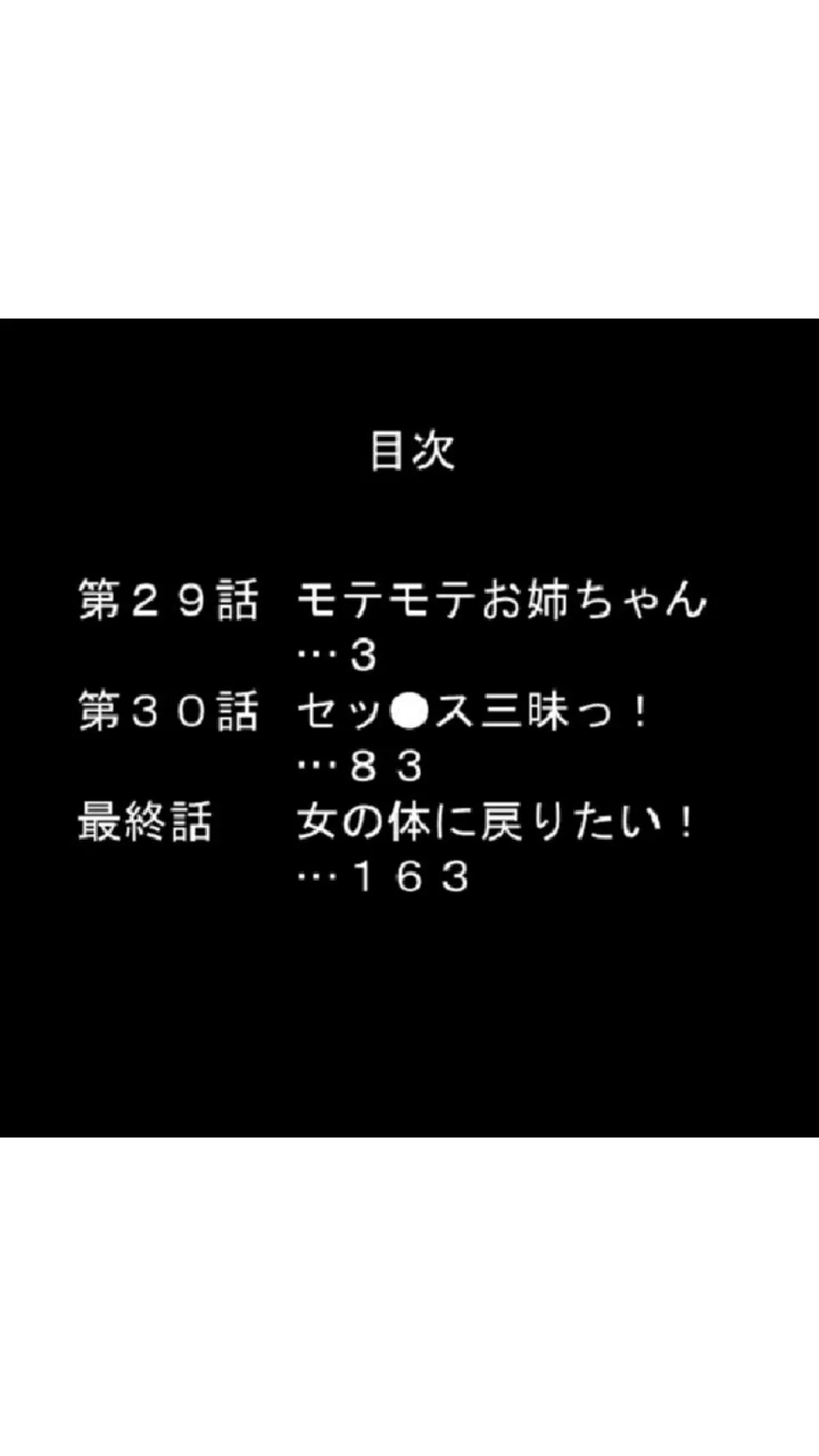 目次

第２９話　モテモテお姉ちゃん
…３
第３０話　セッ●ス三昧っ！
…８３
最終話　女の体に戻りたい！
…１６３